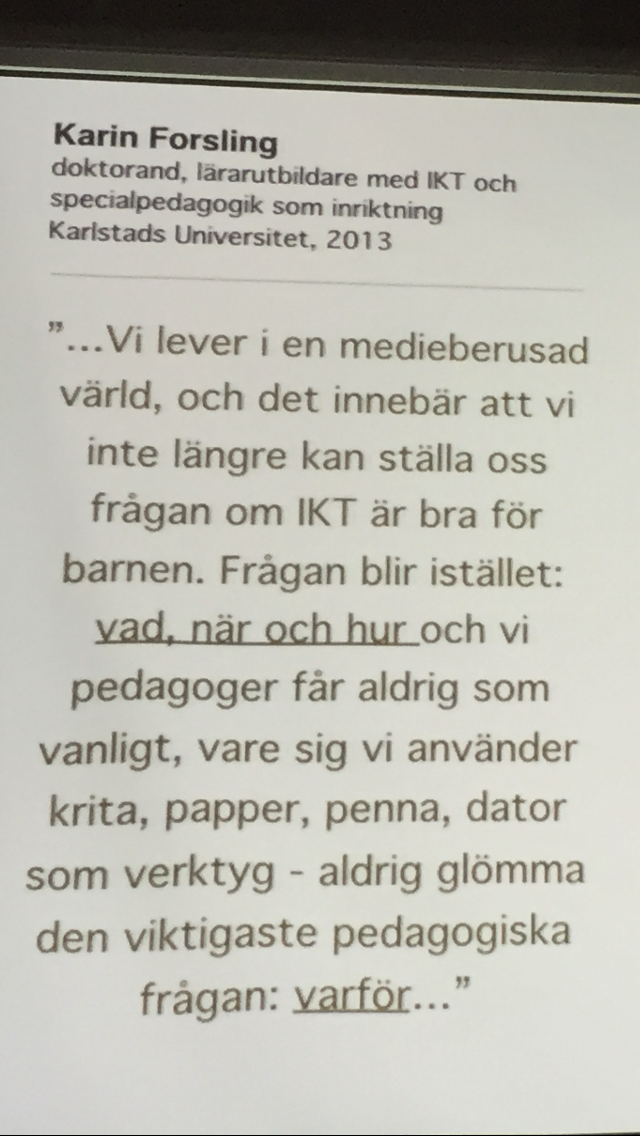 Karin Forsling
doktorand, lärarutbildare med IKT och
specialpedagogik som inriktning
Karlstads Universitet, 2013

"...Vi lever i en medieberusad värld, och det innebär att vi inte längre kan ställa oss frågan om IKT är bra för barnen. Frågan blir istället: vad, när och hur och vi pedagoger får aldrig som vanligt, vare sig vi använder krita, papper, penna, dator som verktyg - aldrig glömma den viktigaste pedagogiska frågan: varför..."